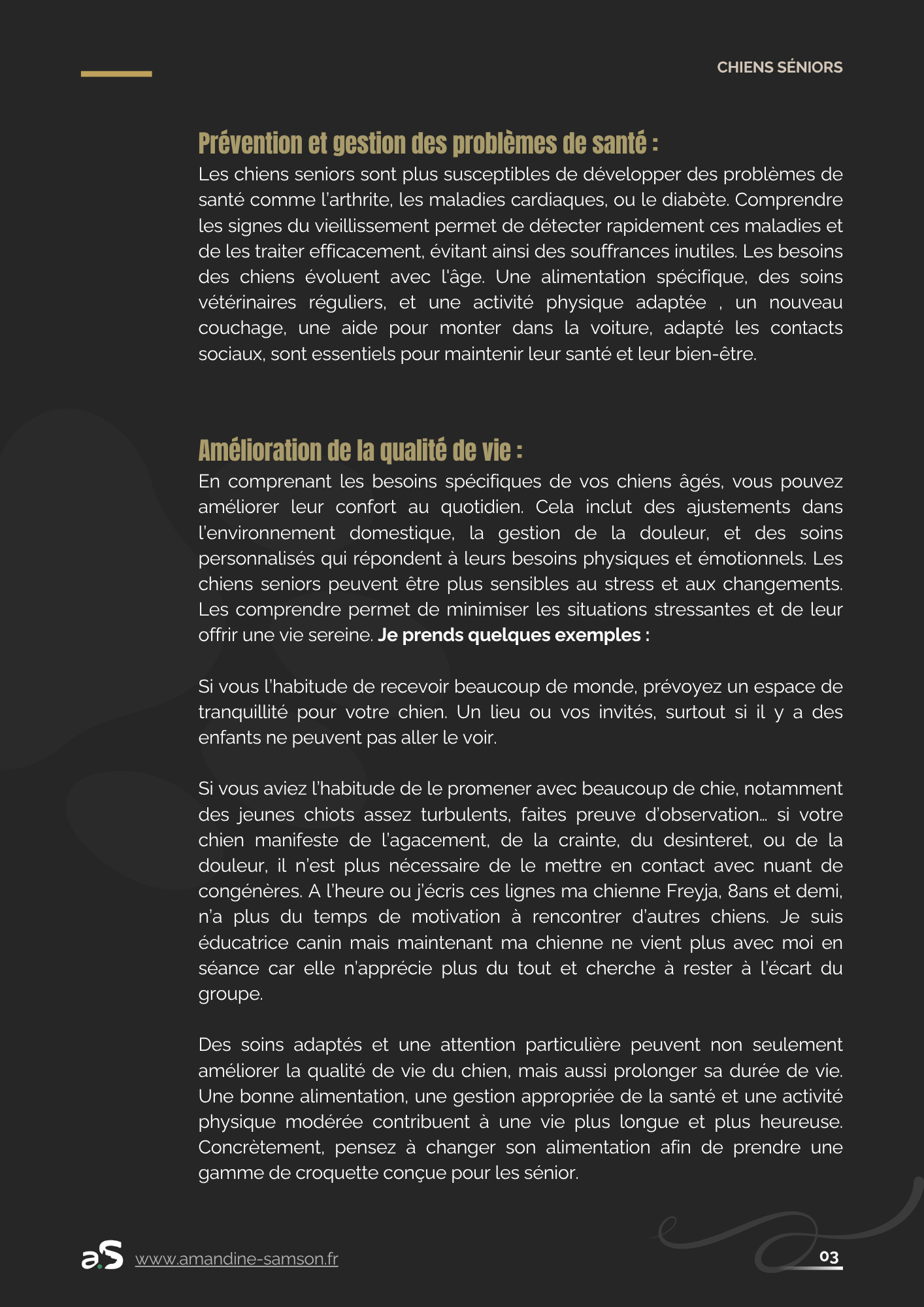 CHIENS SÉNIORS

Prévention et gestion des problèmes de santé :
Les chiens seniors sont plus susceptibles de développer des problèmes de santé comme l'arthrite, les maladies cardiaques, ou le diabète. Comprendre les signes du vieillissement permet de détecter rapidement ces maladies et de les traiter efficacement, évitant ainsi des souffrances inutiles. Les besoins des chiens évoluent avec l'âge. Une alimentation spécifique, des soins vétérinaires réguliers, et une activité physique adaptée , un nouveau couchage, une aide pour monter dans la voiture, adapté les contacts sociaux, sont essentiels pour maintenir leur santé et leur bien-être.

Amélioration de la qualité de vie :
En comprenant les besoins spécifiques de vos chiens âgés, vous pouvez améliorer leur confort au quotidien. Cela inclut des ajustements dans l'environnement domestique, la gestion de la douleur, et des soins personnalisés qui répondent à leurs besoins physiques et émotionnels. Les chiens seniors peuvent être plus sensibles au stress et aux changements. Les comprendre permet de minimiser les situations stressantes et de leur offrir une vie sereine. Je prends quelques exemples :

Si vous l'habitude de recevoir beaucoup de monde, prévoyez un espace de tranquillité pour votre chien. Un lieu ou vos invités, surtout si il y a des enfants ne peuvent pas aller le voir.

Si vous aviez l'habitude de le promener avec beaucoup de chie, notamment des jeunes chiots assez turbulents, faites preuve d'observation… si votre chien manifeste de l'agacement, de la crainte, du desinteret, ou de la douleur, il n'est plus nécessaire de le mettre en contact avec nuant de congénères. A l'heure ou j'écris ces lignes ma chienne Freyja, 8ans et demi, n'a plus du temps de motivation à rencontrer d'autres chiens. Je suis éducatrice canin mais maintenant ma chienne ne vient plus avec moi en séance car elle n'apprécie plus du tout et cherche à rester à l'écart du groupe.

Des soins adaptés et une attention particulière peuvent non seulement améliorer la qualité de vie du chien, mais aussi prolonger sa durée de vie. Une bonne alimentation, une gestion appropriée de la santé et une activité physique modérée contribuent à une vie plus longue et plus heureuse. Concrètement, pensez à changer son alimentation afin de prendre une gamme de croquette conçue pour les sénior.

aS www.amandine-samson.fr 03